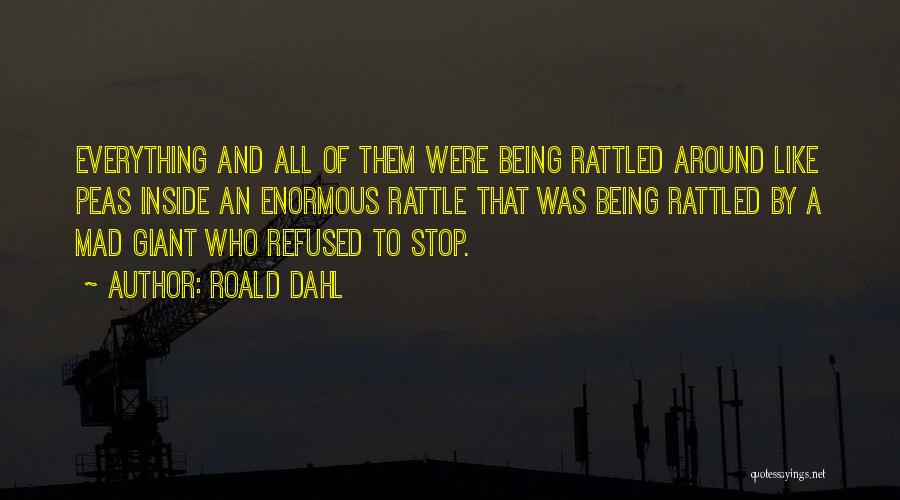 EVERYTHING AND ALL OF THEM WERE BEING RATTLED AROUND LIKE PEAS INSIDE AN ENORMOUS RATTLE THAT WAS BEING RATTLED BY A MAD GIANT WHO REFUSED TO STOP.

~ AUTHOR: ROALD DAHL

quotessayings.net